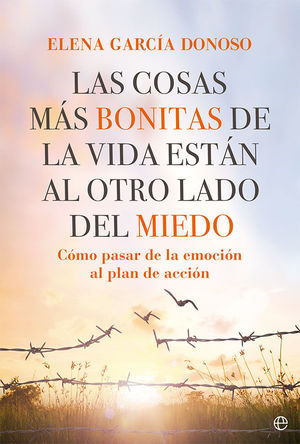 ELENA GARCÍA DONOSO

LAS COSAS MÁS BONITAS DE LA VIDA ESTÁN AL OTRO LADO DEL MIEDO

Cómo pasar de la emoción al plan de acción

e